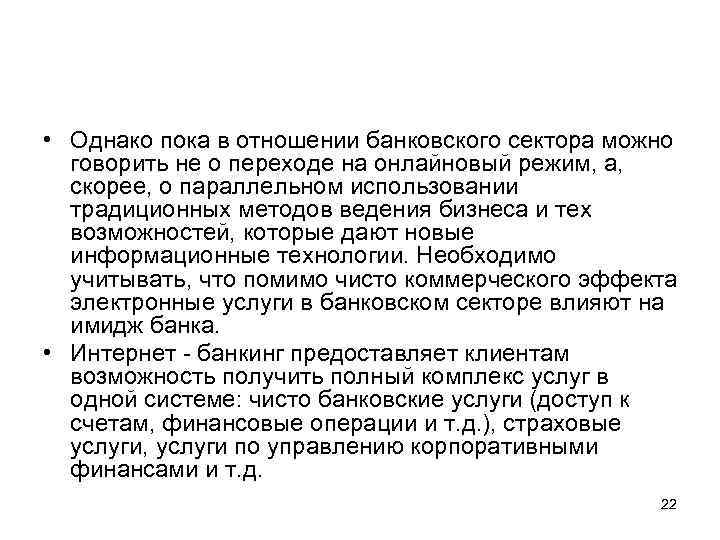 • Однако пока в отношении банковского сектора можно говорить не о переходе на онлайновый режим, а, скорее, о параллельном использовании традиционных методов ведения бизнеса и тех возможностей, которые дают новые информационные технологии. Необходимо учитывать, что помимо чисто коммерческого эффекта электронные услуги в банковском секторе влияют на имидж банка.

• Интернет - банкинг предоставляет клиентам возможность получить полный комплекс услуг в одной системе: чисто банковские услуги (доступ к счетам, финансовые операции и т.д.), страховые услуги, услуги по управлению корпоративными финансами и т.д.

22